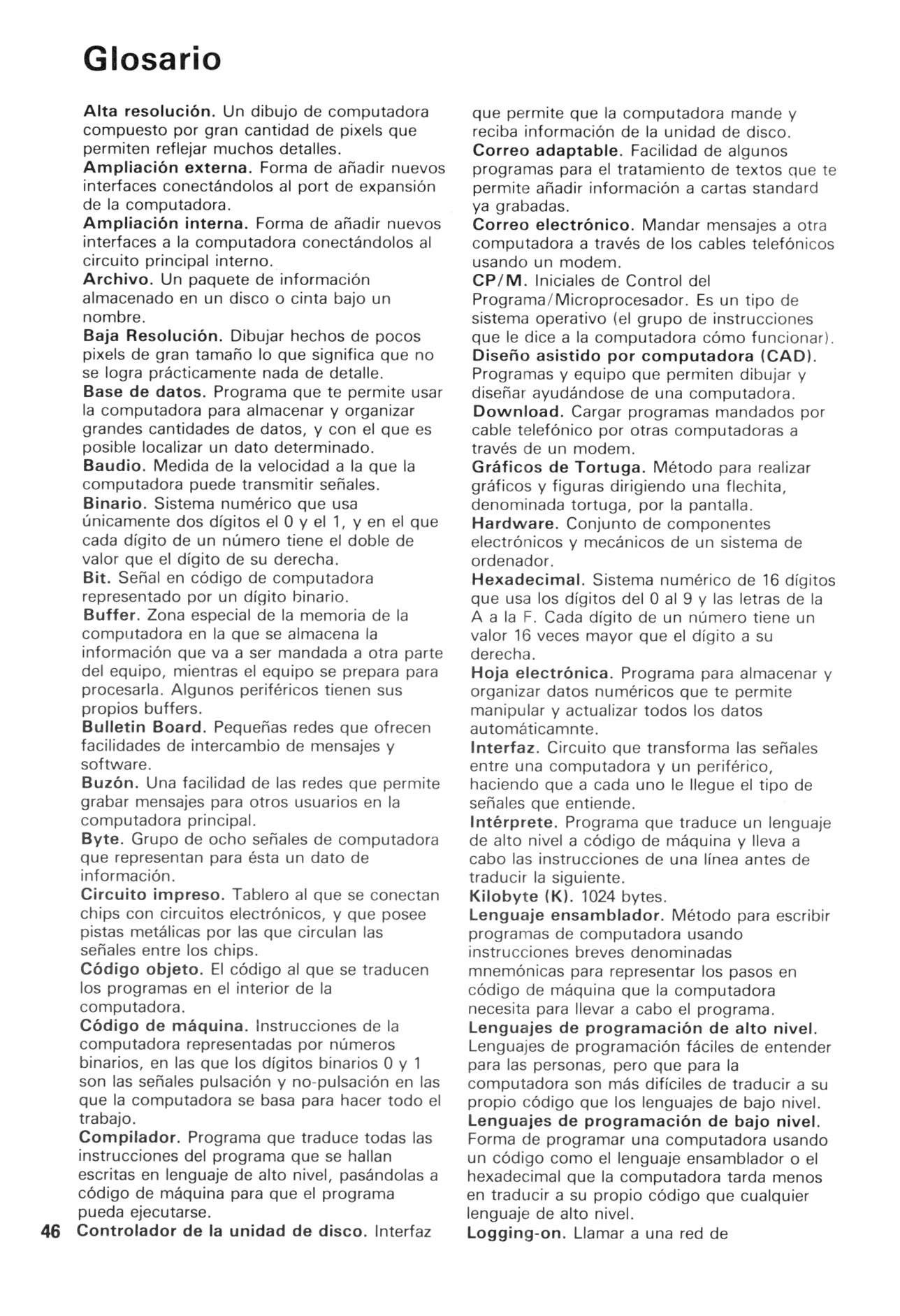 Glosario

Alta resolución. Un dibujo de computadora compuesto por gran cantidad de pixels que permiten reflejar muchos detalles.
Ampliación externa. Forma de añadir nuevos interfaces conectándolos al port de expansión de la computadora.
Ampliación interna. Forma de añadir nuevos interfaces a la computadora conectándolos al circuito principal interno.
Archivo. Un paquete de información almacenado en un disco o cinta bajo un nombre.
Baja Resolución. Dibujar hechos de pocos pixels de gran tamaño lo que significa que no se logra prácticamente nada de detalle.
Base de datos. Programa que te permite usar la computadora para almacenar y organizar grandes cantidades de datos, y con el que es posible localizar un dato determinado.
Baudio. Medida de la velocidad a la que la computadora puede transmitir señales.
Binario. Sistema numérico que usa únicamente dos dígitos el 0 y el 1, y en el que cada dígito de un número tiene el doble de valor que el dígito de su derecha.
Bit. Señal en código de computadora representado por un dígito binario.
Buffer. Zona especial de la memoria de la computadora en la que se almacena la información que va a ser mandada a otra parte del equipo, mientras el equipo se prepara para procesarla. Algunos periféricos tienen sus propios buffers.
Bulletin Board. Pequeñas redes que ofrecen facilidades de intercambio de mensajes y software.
Buzón. Una facilidad de las redes que permite grabar mensajes para otros usuarios en la computadora principal.
Byte. Grupo de ocho señales de computadora que representan para ésta un dato de información.
Circuito impreso. Tablero al que se conectan chips con circuitos electrónicos, y que posee pistas metálicas por las que circulan las señales entre los chips.
Código objeto. El código al que se traducen los programas en el interior de la computadora.
Código de máquina. Instrucciones de la computadora representadas por números binarios, en las que los dígitos binarios 0 y 1 son las señales pulsación y no-pulsación en las que la computadora se basa para hacer todo el trabajo.
Compilador. Programa que traduce todas las instrucciones del programa que se hallan escritas en lenguaje de alto nivel, pasándolas a código de máquina para que el programa pueda ejecutarse.
46 Controlador de la unidad de disco. Interfaz que permite que la computadora mande y reciba información de la unidad de disco.
Correo adaptable. Facilidad de algunos programas para el tratamiento de textos que te permite añadir información a cartas standard ya grabadas.
Correo electrónico. Mandar mensajes a otra computadora a través de los cables telefónicos usando un modem.
CP/M. Iniciales de Control del Programa/Microprocesador. Es un tipo de sistema operativo (el grupo de instrucciones que le dice a la computadora cómo funcionar).
Diseño asistido por computadora (CAD). Programas y equipo que permiten dibujar y diseñar ayudándose de una computadora.
Download. Cargar programas mandados por cable telefónico por otras computadoras a través de un modem.
Gráficos de Tortuga. Método para realizar gráficos y figuras dirigiendo una flechita, denominada tortuga, por la pantalla.
Hardware. Conjunto de componentes electrónicos y mecánicos de un sistema de ordenador.
Hexadecimal. Sistema numérico de 16 dígitos que usa los dígitos del 0 al 9 y las letras de la A a la F. Cada dígito de un número tiene un valor 16 veces mayor que el dígito a su derecha.
Hoja electrónica. Programa para almacenar y organizar datos numéricos que te permite manipular y actualizar todos los datos automáticamnte.
Interfaz. Circuito que transforma las señales entre una computadora y un periférico, haciendo que a cada uno le llegue el tipo de señales que entiende.
Intérprete. Programa que traduce un lenguaje de alto nivel a código de máquina y lleva a cabo las instrucciones de una línea antes de traducir la siguiente.
Kilobyte (K). 1024 bytes.
Lenguaje ensamblador. Método para escribir programas de computadora usando instrucciones breves denominadas mnemónicas para representar los pasos en código de máquina que la computadora necesita para llevar a cabo el programa.
Lenguajes de programación de alto nivel. Lenguajes de programación fáciles de entender para las personas, pero que para la computadora son más difíciles de traducir a su propio código que los lenguajes de bajo nivel.
Lenguajes de programación de bajo nivel. Forma de programar una computadora usando un código como el lenguaje ensamblador o el hexadecimal que la computadora tarda menos en traducir a su propio código que cualquier lenguaje de alto nivel.
Logging-on. Llamar a una red de